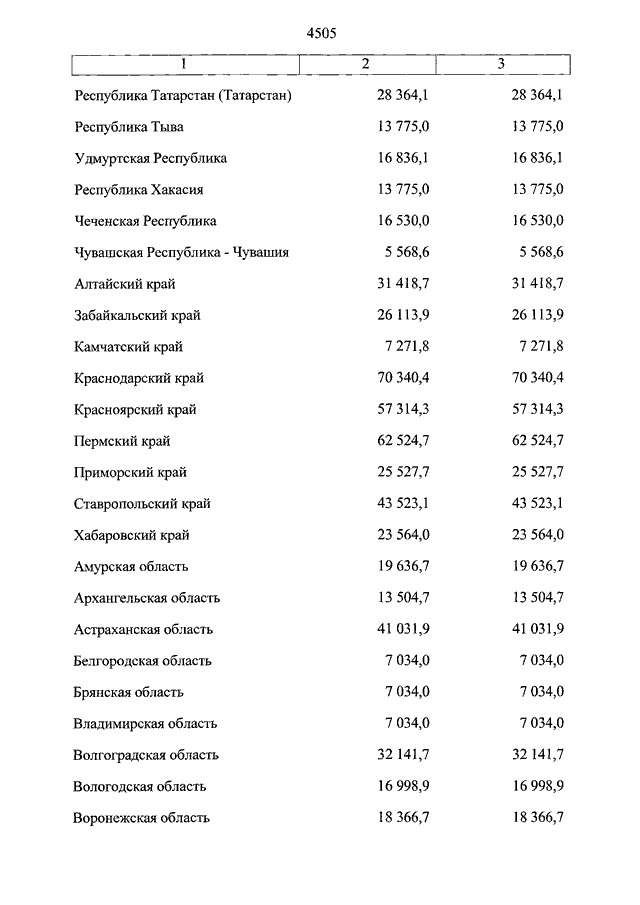 4505

| 1 | 2 | 3 |
|---|---|---|
| Республика Татарстан (Татарстан) | 28 364,1 | 28 364,1 |
| Республика Тыва | 13 775,0 | 13 775,0 |
| Удмуртская Республика | 16 836,1 | 16 836,1 |
| Республика Хакасия | 13 775,0 | 13 775,0 |
| Чеченская Республика | 16 530,0 | 16 530,0 |
| Чувашская Республика - Чувашия | 5 568,6 | 5 568,6 |
| Алтайский край | 31 418,7 | 31 418,7 |
| Забайкальский край | 26 113,9 | 26 113,9 |
| Камчатский край | 7 271,8 | 7 271,8 |
| Краснодарский край | 70 340,4 | 70 340,4 |
| Красноярский край | 57 314,3 | 57 314,3 |
| Пермский край | 62 524,7 | 62 524,7 |
| Приморский край | 25 527,7 | 25 527,7 |
| Ставропольский край | 43 523,1 | 43 523,1 |
| Хабаровский край | 23 564,0 | 23 564,0 |
| Амурская область | 19 636,7 | 19 636,7 |
| Архангельская область | 13 504,7 | 13 504,7 |
| Астраханская область | 41 031,9 | 41 031,9 |
| Белгородская область | 7 034,0 | 7 034,0 |
| Брянская область | 7 034,0 | 7 034,0 |
| Владимирская область | 7 034,0 | 7 034,0 |
| Волгоградская область | 32 141,7 | 32 141,7 |
| Вологодская область | 16 998,9 | 16 998,9 |
| Воронежская область | 18 366,7 | 18 366,7 |